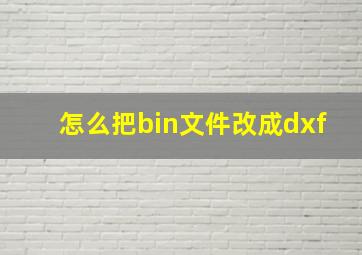 怎么把bin文件改成dxf